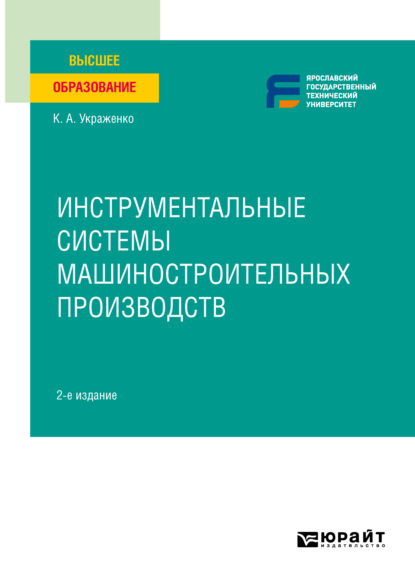 ВЫСШЕЕ
ОБРАЗОВАНИЕ

ЯРОСЛАВСКИЙ ГОСУДАРСТВЕННЫЙ ТЕХНИЧЕСКИЙ УНИВЕРСИТЕТ

К. А. Украженко

ИНСТРУМЕНТАЛЬНЫЕ СИСТЕМЫ МАШИНОСТРОИТЕЛЬНЫХ ПРОИЗВОДСТВ

2-е издание

ЮРАЙТ
издательство